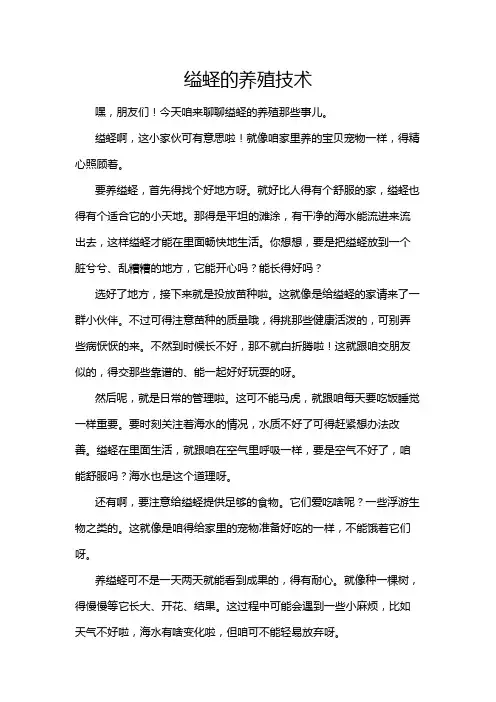 缢蛏的养殖技术

嘿，朋友们！今天咱来聊聊缢蛏的养殖那些事儿。

缢蛏啊，这小家伙可有意思啦！就像咱家里养的宝贝宠物一样，得精心照顾着。

要养缢蛏，首先得找个好地方呀。就好比人得有个舒服的家，缢蛏也得有个适合它的小天地。那得是平坦的滩涂，有干净的海水能流进来流出去，这样缢蛏才能在里面畅快地生活。你想想，要是把缢蛏放到一个脏兮兮、乱糟糟的地方，它能开心吗？能长得好吗？

选好了地方，接下来就是投放苗种啦。这就像是给缢蛏的家请来了一群小伙伴。不过可得注意苗种的质量哦，得挑那些健康活泼的，可别弄些病恹恹的来。不然到时候长不好，那不就白折腾啦！这就跟咱交朋友似的，得交那些靠谱的、能一起好好玩耍的呀。

然后呢，就是日常的管理啦。这可不能马虎，就跟咱每天要吃饭睡觉一样重要。要时刻关注着海水的情况，水质不好了可得赶紧想办法改善。缢蛏在里面生活，就跟咱在空气里呼吸一样，要是空气不好了，咱能舒服吗？海水也是这个道理呀。

还有啊，要注意给缢蛏提供足够的食物。它们爱吃啥呢？一些浮游生物之类的。这就像是咱得给家里的宠物准备好吃的一样，不能饿着它们呀。

养缢蛏可不是一天两天就能看到成果的，得有耐心。就像种一棵树，得慢慢等它长大、开花、结果。这过程中可能会遇到一些小麻烦，比如天气不好啦，海水有啥变化啦，但咱可不能轻易放弃呀。